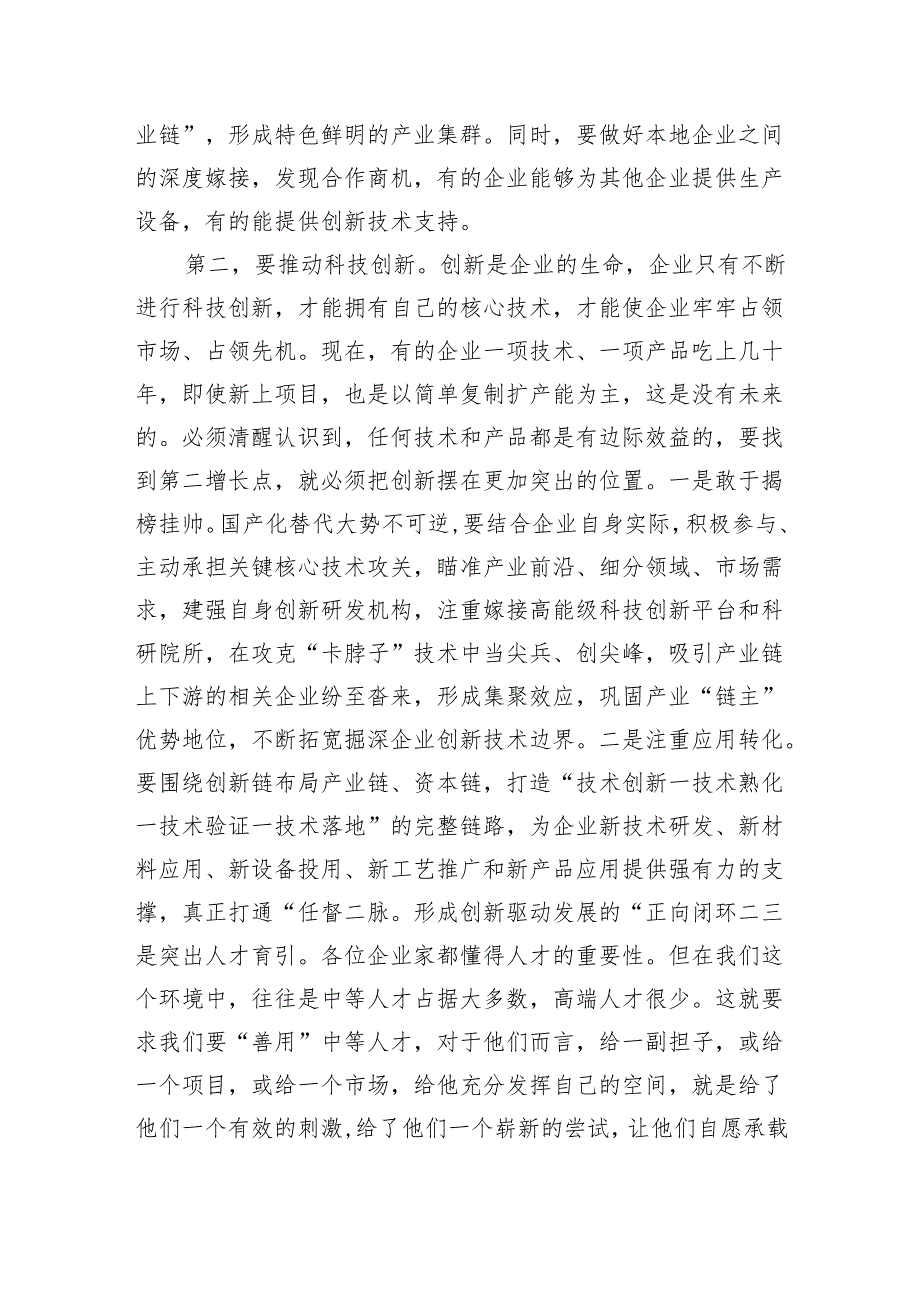 业链”，形成特色鲜明的产业集群。同时，要做好本地企业之间的深度嫁接，发现合作商机，有的企业能够为其他企业提供生产设备，有的能提供创新技术支持。

第二，要推动科技创新。创新是企业的生命，企业只有不断进行科技创新，才能拥有自己的核心技术，才能使企业牢牢占领市场、占领先机。现在，有的企业一项技术、一项产品吃上几十年，即使新上项目，也是以简单复制扩产能为主，这是没有未来的。必须清醒认识到，任何技术和产品都是有边际效益的，要找到第二增长点，就必须把创新摆在更加突出的位置。一是敢于揭榜挂帅。国产化替代大势不可逆，要结合企业自身实际，积极参与、主动承担关键核心技术攻关，瞄准产业前沿、细分领域、市场需求，建强自身创新研发机构，注重嫁接高能级科技创新平台和科研院所，在攻克“卡脖子”技术中当尖兵、创尖峰，吸引产业链上下游的相关企业纷至沓来，形成集聚效应，巩固产业“链主”优势地位，不断拓宽掘深企业创新技术边界。二是注重应用转化。要围绕创新链布局产业链、资本链，打造“技术创新一技术熟化一技术验证一技术落地”的完整链路，为企业新技术研发、新材料应用、新设备投用、新工艺推广和新产品应用提供强有力的支撑，真正打通“任督二脉。形成创新驱动发展的“正向闭环二三是突出人才育引。各位企业家都懂得人才的重要性。但在我们这个环境中，往往是中等人才占据大多数，高端人才很少。这就要求我们要“善用”中等人才，对于他们而言，给一副担子，或给一个项目，或给一个市场，给他充分发挥自己的空间，就是给了他们一个有效的刺激，给了他们一个崭新的尝试，让他们自愿承载